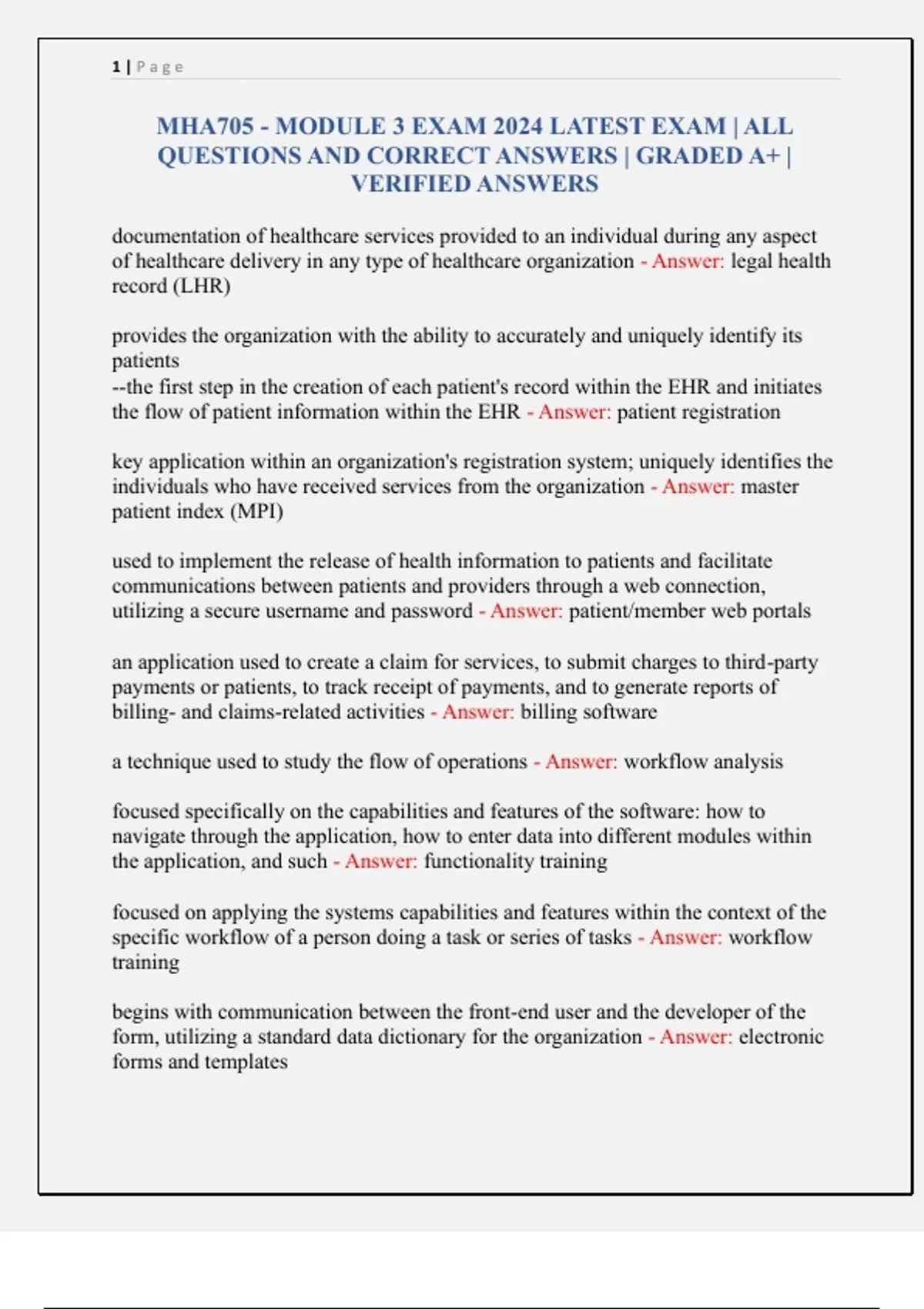 1 | Page

MHA705 - MODULE 3 EXAM 2024 LATEST EXAM | ALL QUESTIONS AND CORRECT ANSWERS | GRADED A+ | VERIFIED ANSWERS

documentation of healthcare services provided to an individual during any aspect of healthcare delivery in any type of healthcare organization - Answer: legal health record (LHR)

provides the organization with the ability to accurately and uniquely identify its patients
--the first step in the creation of each patient's record within the EHR and initiates the flow of patient information within the EHR - Answer: patient registration

key application within an organization's registration system; uniquely identifies the individuals who have received services from the organization - Answer: master patient index (MPI)

used to implement the release of health information to patients and facilitate communications between patients and providers through a web connection, utilizing a secure username and password - Answer: patient/member web portals

an application used to create a claim for services, to submit charges to third-party payments or patients, to track receipt of payments, and to generate reports of billing- and claims-related activities - Answer: billing software

a technique used to study the flow of operations - Answer: workflow analysis

focused specifically on the capabilities and features of the software: how to navigate through the application, how to enter data into different modules within the application, and such - Answer: functionality training

focused on applying the systems capabilities and features within the context of the specific workflow of a person doing a task or series of tasks - Answer: workflow training

begins with communication between the front-end user and the developer of the form, utilizing a standard data dictionary for the organization - Answer: electronic forms and templates